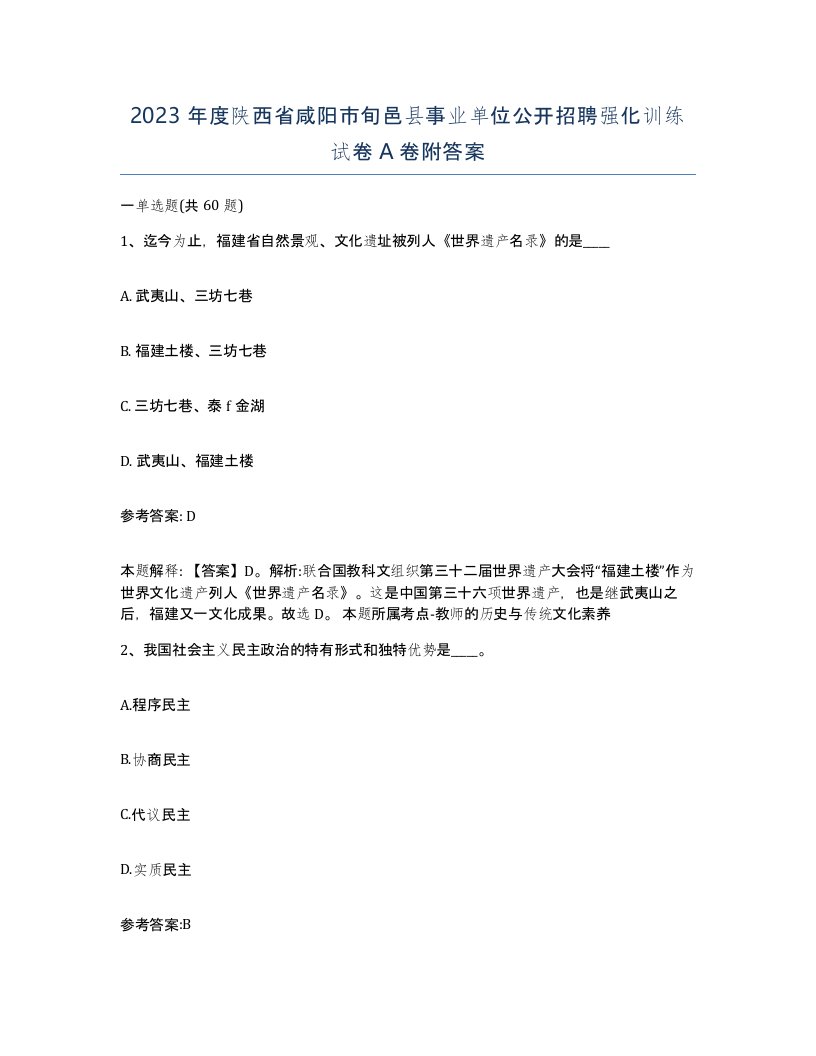 2023 年度陕西省咸阳市旬邑县事业单位公开招聘强化训练试卷 A 卷附答案

一单选题(共 60 题)

1、迄今为止，福建省自然景观、文化遗址被列人《世界遗产名录》的是____

A. 武夷山、三坊七巷

B. 福建土楼、三坊七巷

C. 三坊七巷、泰 f 金湖

D. 武夷山、福建土楼

参考答案: D

本题解释：【答案】D。解析:联合国教科文组织第三十二届世界遗产大会将“福建土楼”作为世界文化遗产列人《世界遗产名录》。这是中国第三十六项世界遗产，也是继武夷山之后，福建又一文化成果。故选 D。 本题所属考点-教师的历史与传统文化素养

2、我国社会主义民主政治的特有形式和独特优势是____。

A.程序民主

B.协商民主

C.代议民主

D.实质民主

参考答案:B